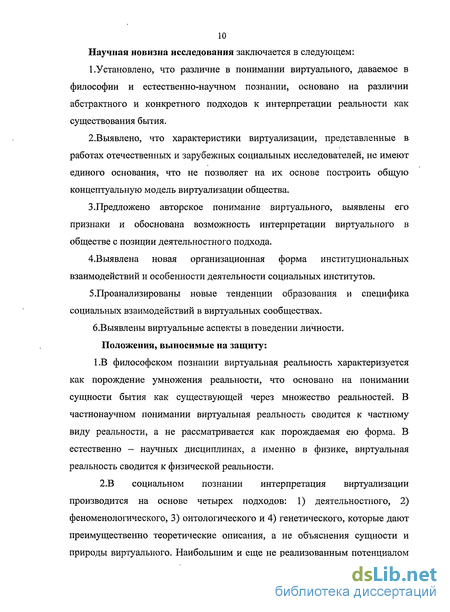 10

Научная новизна исследования заключается в следующем:

1.Установлено, что различие в понимании виртуального, даваемое в философии и естественно-научном познании, основано на различии абстрактного и конкретного подходов к интерпретации реальности как существования бытия.

2.Выявлено, что характеристики виртуализации, представленные в работах отечественных и зарубежных социальных исследователей, не имеют единого основания, что не позволяет на их основе построить общую концептуальную модель виртуализации общества.

3.Предложено авторское понимание виртуального, выявлены его признаки и обоснована возможность интерпретации виртуального в обществе с позиции деятельностного подхода.

4.Выявлена новая организационная форма институциональных взаимодействий и особенности деятельности социальных институтов.

5.Проанализированы новые тенденции образования и специфика социальных взаимодействий в виртуальных сообществах.

6.Выявлены виртуальные аспекты в поведении личности.

Положения, выносимые на защиту:

1.В философском познании виртуальная реальность характеризуется как порождение умножения реальности, что основано на понимании сущности бытия как существующей через множество реальностей. В частнонаучном понимании виртуальная реальность сводится к частному виду реальности, а не рассматривается как порождаемая ею форма. В естественно – научных дисциплинах, а именно в физике, виртуальная реальность сводится к физической реальности.

2.В социальном познании интерпретация виртуализации производится на основе четырех подходов: 1) деятельностного, 2) феноменологического, 3) онтологического и 4) генетического, которые дают преимущественно теоретические описания, а не объяснения сущности и природы виртуального. Наибольшим и еще не реализованным потенциалом

dsLib.net
библиотека диссертаций